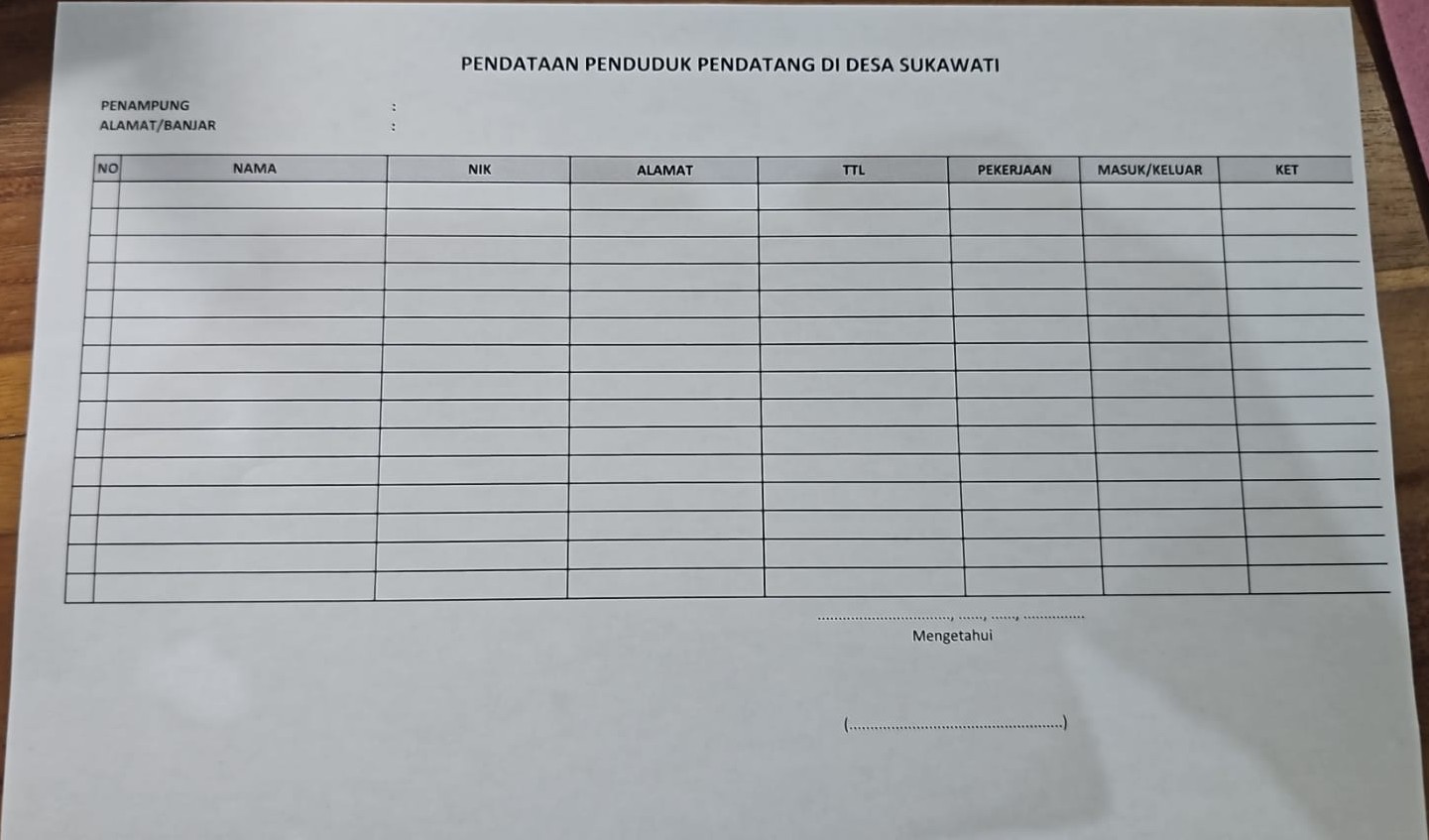 PENDATAAN PENDUDUK PENDATANG DI DESA SUKAWATI

PENAMPUNG :
ALAMAT/BANJAR :

| NO | NAMA | NIK | ALAMAT | TTL | PEKERJAAN | MASUK/KELUAR | KET |
|---|---|---|---|---|---|---|---|
| | | | | | | | |
| | | | | | | | |
| | | | | | | | |
| | | | | | | | |
| | | | | | | | |
| | | | | | | | |
| | | | | | | | |
| | | | | | | | |
| | | | | | | | |
| | | | | | | | |
| | | | | | | | |
| | | | | | | | |
| | | | | | | | |
| | | | | | | | |
| | | | | | | | |

____, ____, ____, ____
Mengetahui

(____)